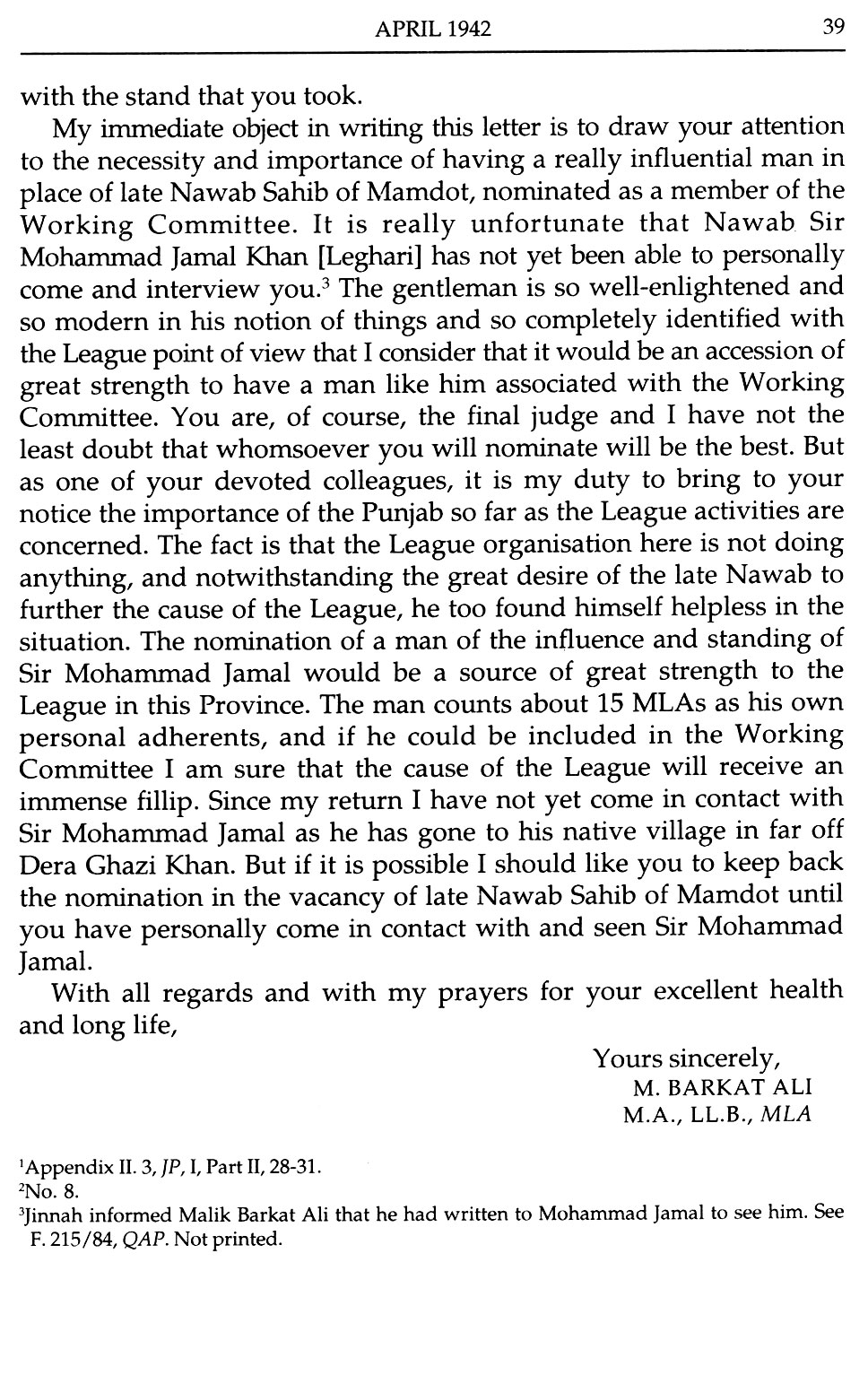 APRIL 1942 39

with the stand that you took.

My immediate object in writing this letter is to draw your attention to the necessity and importance of having a really influential man in place of late Nawab Sahib of Mamdot, nominated as a member of the Working Committee. It is really unfortunate that Nawab Sir Mohammad Jamal Khan [Leghari] has not yet been able to personally come and interview you.$^3$ The gentleman is so well-enlightened and so modern in his notion of things and so completely identified with the League point of view that I consider that it would be an accession of great strength to have a man like him associated with the Working Committee. You are, of course, the final judge and I have not the least doubt that whomsoever you will nominate will be the best. But as one of your devoted colleagues, it is my duty to bring to your notice the importance of the Punjab so far as the League activities are concerned. The fact is that the League organisation here is not doing anything, and notwithstanding the great desire of the late Nawab to further the cause of the League, he too found himself helpless in the situation. The nomination of a man of the influence and standing of Sir Mohammad Jamal would be a source of great strength to the League in this Province. The man counts about 15 MLAs as his own personal adherents, and if he could be included in the Working Committee I am sure that the cause of the League will receive an immense fillip. Since my return I have not yet come in contact with Sir Mohammad Jamal as he has gone to his native village in far off Dera Ghazi Khan. But if it is possible I should like you to keep back the nomination in the vacancy of late Nawab Sahib of Mamdot until you have personally come in contact with and seen Sir Mohammad Jamal.

With all regards and with my prayers for your excellent health and long life,

Yours sincerely,
M. BARKAT ALI
M.A., LL.B., MLA

$^1$Appendix II. 3, JP, I, Part II, 28-31.
$^2$No. 8.
$^3$Jinnah informed Malik Barkat Ali that he had written to Mohammad Jamal to see him. See F. 215/84, QAP. Not printed.